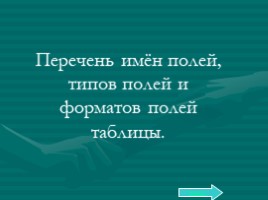 Перечень имён полей, типов полей и форматов полей таблицы.